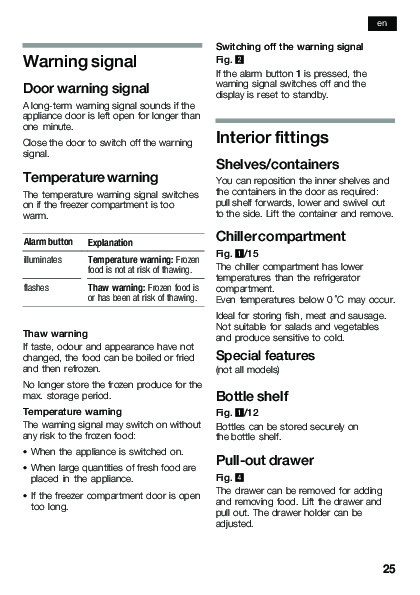 en

Warning signal

Door warning signal

A long-term warning signal sounds if the appliance door is left open for longer than one minute.

Close the door to switch off the warning signal.

Temperature warning

The temperature warning signal switches on if the freezer compartment is too warm.

| Alarm button | Explanation |
|---|---|
| illuminates | Temperature warning: Frozen food is not at risk of thawing. |
| flashes | Thaw warning: Frozen food is or has been at risk of thawing. |

Thaw warning
If taste, odour and appearance have not changed, the food can be boiled or fried and then refrozen.

No longer store the frozen produce for the max. storage period.

Temperature warning
The warning signal may switch on without any risk to the frozen food:

• When the appliance is switched on.

• When large quantities of fresh food are placed in the appliance.

• If the freezer compartment door is open too long.

Switching off the warning signal
Fig. 2
If the alarm button 1 is pressed, the warning signal switches off and the display is reset to standby.

Interior fittings

Shelves/containers

You can reposition the inner shelves and the containers in the door as required: pull shelf forwards, lower and swivel out to the side. Lift the container and remove.

Chiller compartment

Fig. 1/15
The chiller compartment has lower temperatures than the refrigerator compartment.
Even temperatures below 0 °C may occur.

Ideal for storing fish, meat and sausage. Not suitable for salads and vegetables and produce sensitive to cold.

Special features
(not all models)

Bottle shelf
Fig. 1/12
Bottles can be stored securely on the bottle shelf.

Pull-out drawer
Fig. 4
The drawer can be removed for adding and removing food. Lift the drawer and pull out. The drawer holder can be adjusted.

25